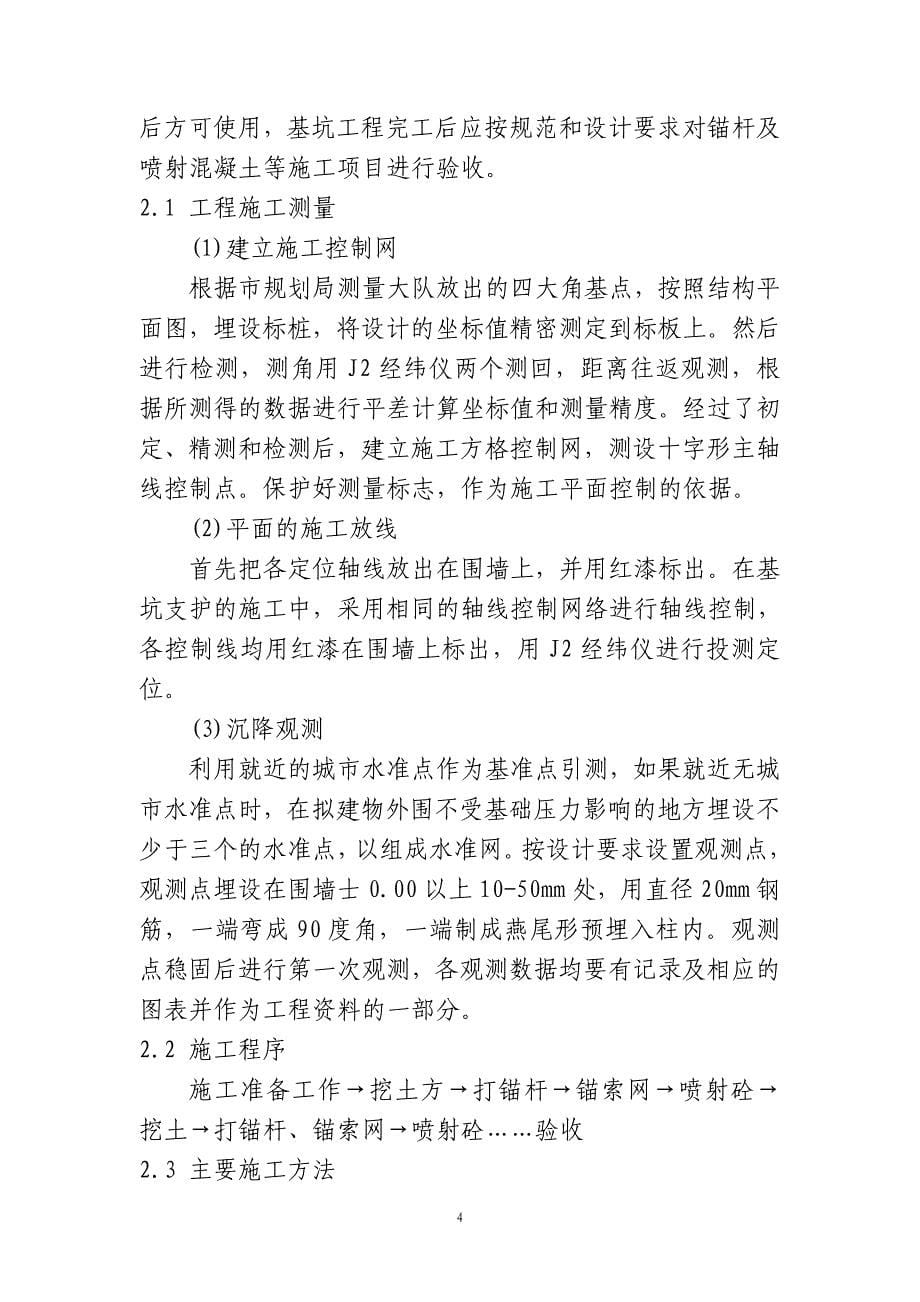 后方可使用，基坑工程完工后应按规范和设计要求对锚杆及喷射混凝土等施工项目进行验收。

2.1 工程施工测量

(1)建立施工控制网

根据市规划局测量大队放出的四大角基点，按照结构平面图，埋设标桩，将设计的坐标值精密测定到标板上。然后进行检测，测角用 J2 经纬仪两个测回，距离往返观测，根据所测得的数据进行平差计算坐标值和测量精度。经过了初定、精测和检测后，建立施工方格控制网，测设十字形主轴线控制点。保护好测量标志，作为施工平面控制的依据。

(2)平面的施工放线

首先把各定位轴线放出在围墙上，并用红漆标出。在基坑支护的施工中，采用相同的轴线控制网络进行轴线控制，各控制线均用红漆在围墙上标出，用 J2 经纬仪进行投测定位。

(3)沉降观测

利用就近的城市水准点作为基准点引测，如果就近无城市水准点时，在拟建物外围不受基础压力影响的地方埋设不少于三个的水准点，以组成水准网。按设计要求设置观测点，观测点埋设在围墙士 0.00 以上 10-50mm 处，用直径 20mm 钢筋，一端弯成 90 度角，一端制成燕尾形预埋入柱内。观测点稳固后进行第一次观测，各观测数据均要有记录及相应的图表并作为工程资料的一部分。

2.2 施工程序

施工准备工作→挖土方→打锚杆→锚索网→喷射砼→挖土→打锚杆、锚索网→喷射砼……验收

2.3 主要施工方法

4